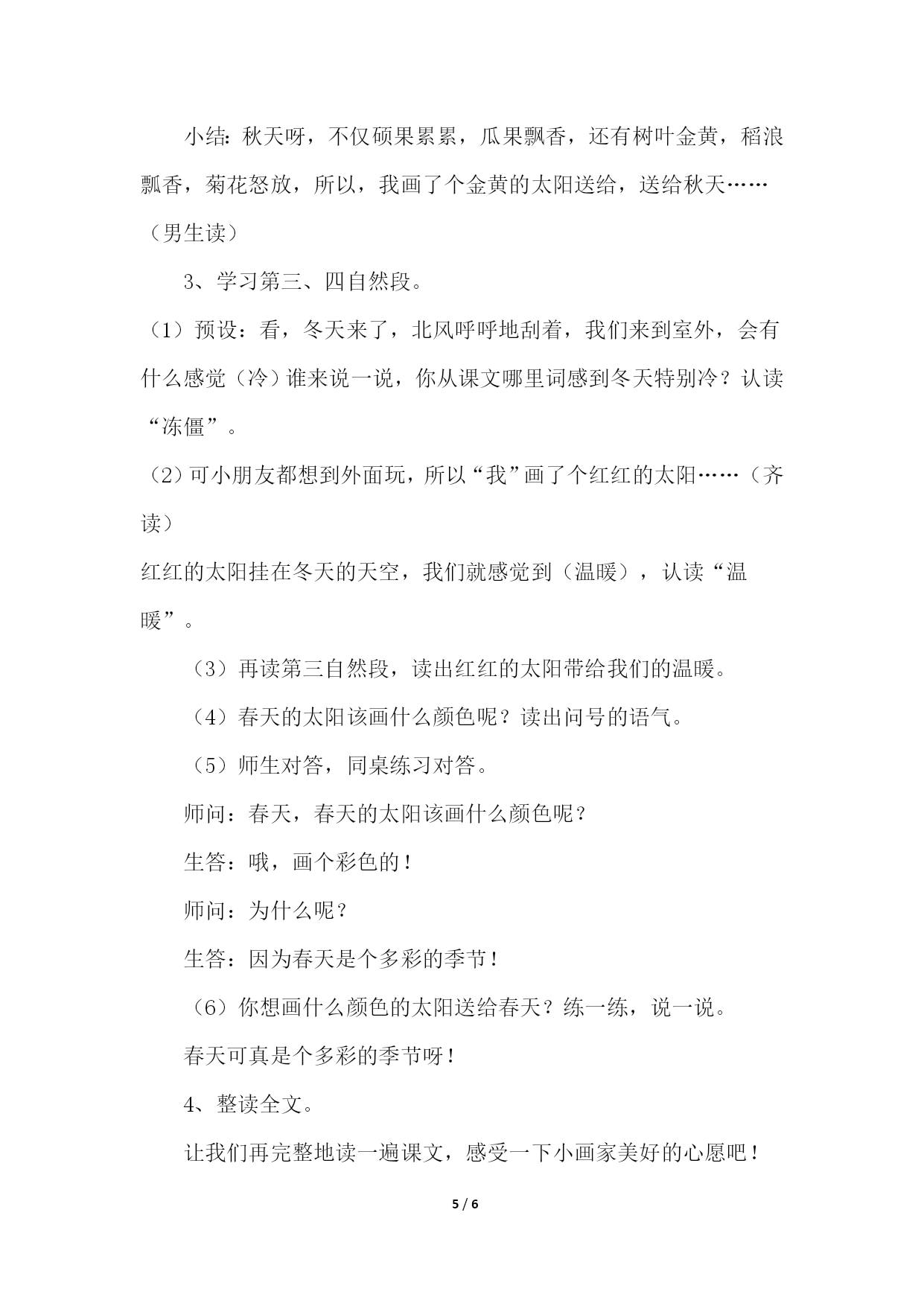 小结：秋天呀，不仅硕果累累，瓜果飘香，还有树叶金黄，稻浪飘香，菊花怒放，所以，我画了个金黄的太阳送给，送给秋天……（男生读）

3、学习第三、四自然段。

（1）预设：看，冬天来了，北风呼呼地刮着，我们来到室外，会有什么感觉（冷）谁来说一说，你从课文哪里词感到冬天特别冷？认读“冻僵”。

（2）可小朋友都想到外面玩，所以“我”画了个红红的太阳……（齐读）

红红的太阳挂在冬天的天空，我们就感觉到（温暖），认读“温暖”。

（3）再读第三自然段，读出红红的太阳带给我们的温暖。

（4）春天的太阳该画什么颜色呢？读出问号的语气。

（5）师生对答，同桌练习对答。

师问：春天，春天的太阳该画什么颜色呢？

生答：哦，画个彩色的！

师问：为什么呢？

生答：因为春天是个多彩的季节！

（6）你想画什么颜色的太阳送给春天？练一练，说一说。

春天可真是个多彩的季节呀！

4、整读全文。

让我们再完整地读一遍课文，感受一下小画家美好的心愿吧！

5 / 6